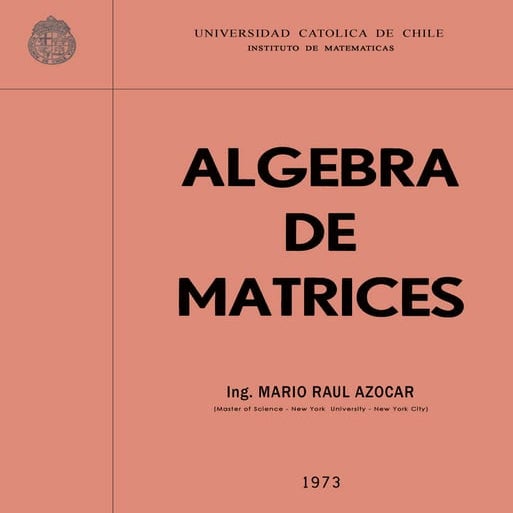 UNIVERSIDAD CATOLICA DE CHILE
INSTITUTO DE MATEMATICAS

ALGEBRA
DE
MATRICES

Ing. MARIO RAUL AZOCAR
(Master of Science - New York University - New York City)

1973